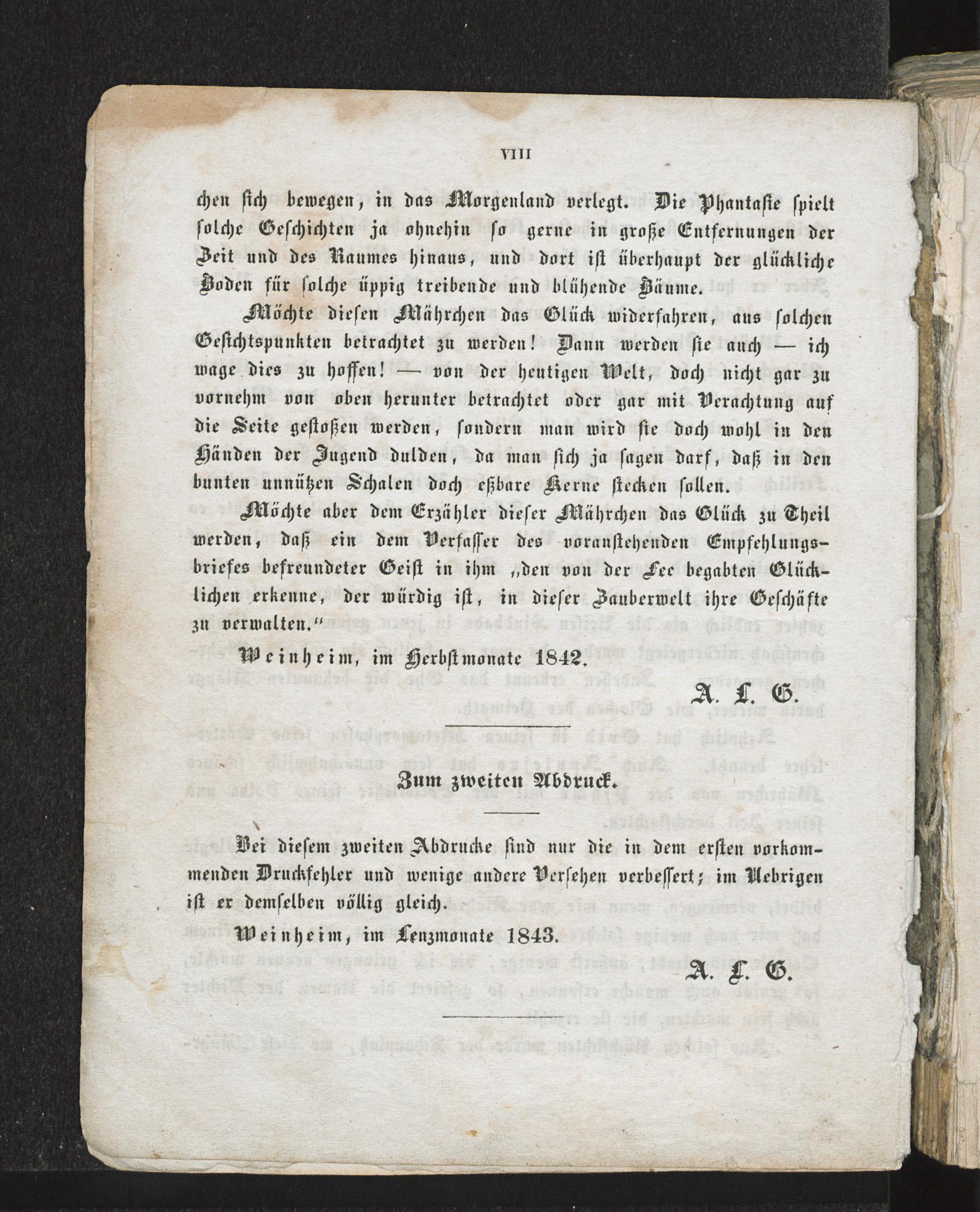 VIII

chen sich bewegen, in das Morgenland verlegt. Die Phantasie spielt solche Geschichten ja ohnehin so gerne in große Entfernungen der Zeit und des Raumes hinaus, und dort ist überhaupt der glückliche Boden für solche üppig treibende und blühende Bäume.

Möchte diesen Mährchen das Glück widerfahren, aus solchen Gesichtspunkten betrachtet zu werden! Dann werden sie auch — ich wage dies zu hoffen! — von der heutigen Welt, doch nicht gar zu vornehm von oben herunter betrachtet oder gar mit Verachtung auf die Seite gestoßen werden, sondern man wird sie doch wohl in den Händen der Jugend dulden, da man sich ja sagen darf, daß in den bunten unnützen Schalen doch eßbare Kerne stecken sollen.

Möchte aber dem Erzähler dieser Mährchen das Glück zu Theil werden, daß ein dem Verfasser des voranstehenden Empfehlungsbriefes befreundeter Geist in ihm „den von der Fee begabten Glücklichen erkenne, der würdig ist, in dieser Zauberwelt ihre Geschäfte zu verwalten.“

Weinheim, im Herbstmonate 1842.

A. L. G.

Zum zweiten Abdruck.

Bei diesem zweiten Abdrucke sind nur die in dem ersten vorkommenden Druckfehler und wenige andere Versehen verbessert; im Uebrigen ist er demselben völlig gleich.

Weinheim, im Lenzmonate 1843.

A. L. G.